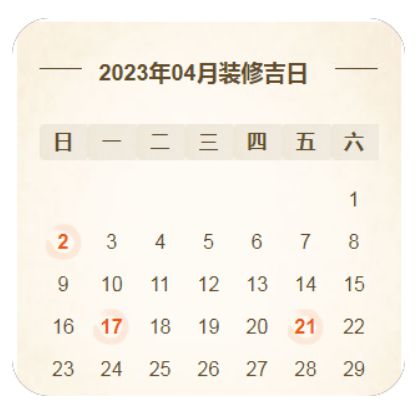 2023年04月装修吉日

| 日 | 一 | 二 | 三 | 四 | 五 | 六 |
|---|---|---|---|---|---|---|
| | | | | | | 1 |
| 2 | 3 | 4 | 5 | 6 | 7 | 8 |
| 9 | 10 | 11 | 12 | 13 | 14 | 15 |
| 16 | 17 | 18 | 19 | 20 | 21 | 22 |
| 23 | 24 | 25 | 26 | 27 | 28 | 29 |